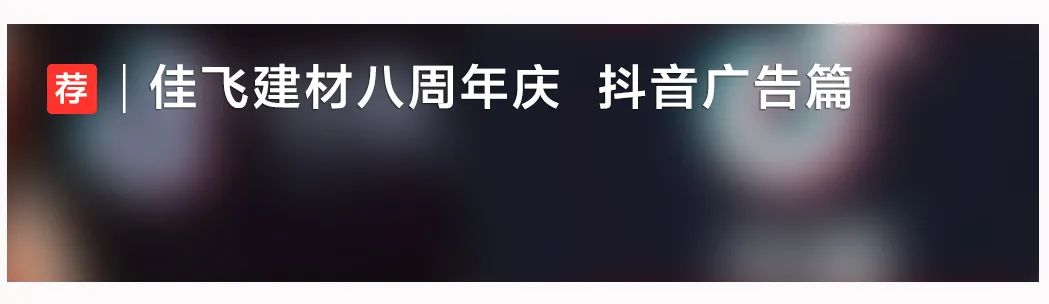 荐 | 佳飞建材八周年庆 抖音广告篇